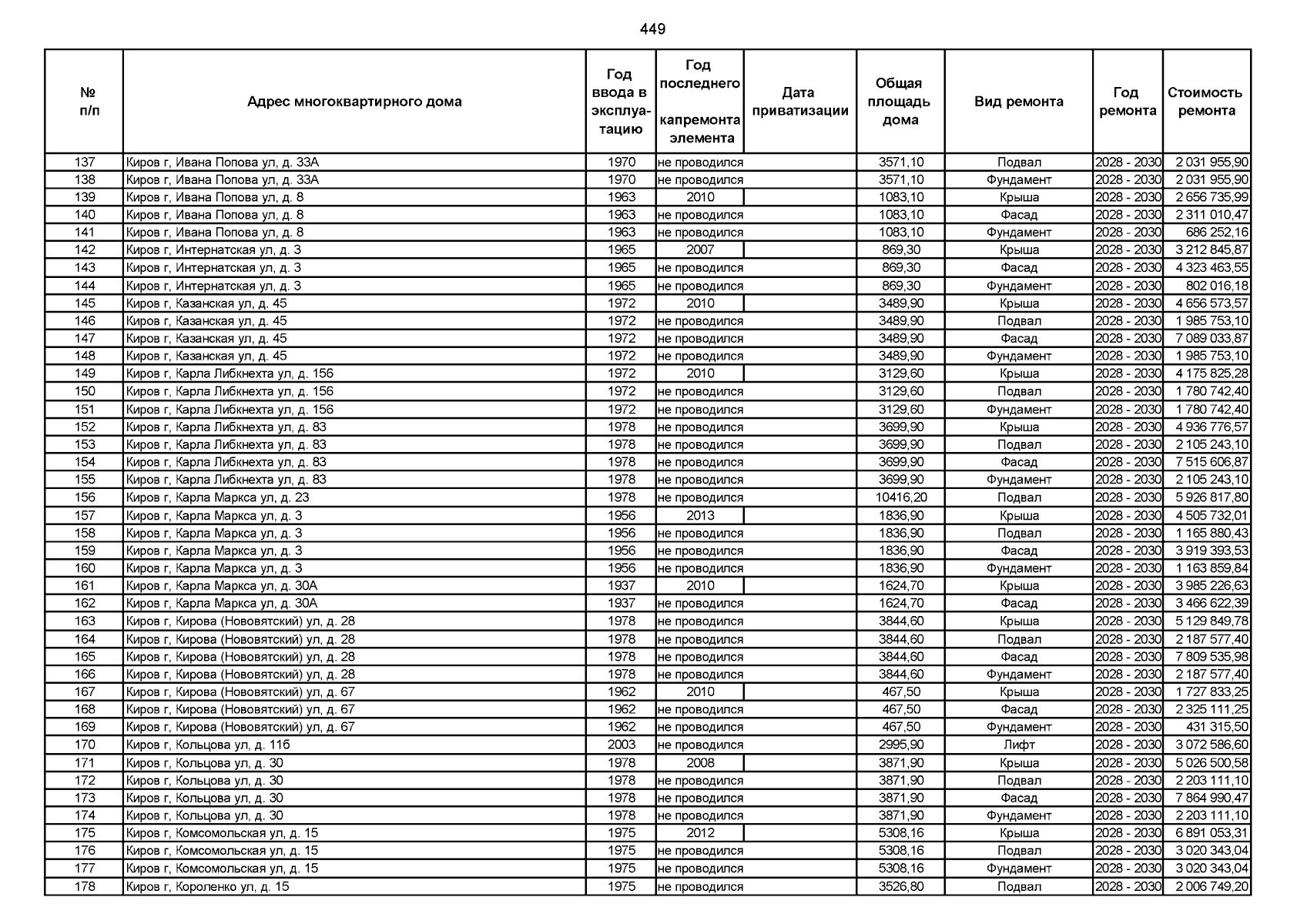 449

| № п/п | Адрес многоквартирного дома | Год ввода в эксплуатацию | Год последнего капремонта элемента | Дата приватизации | Общая площадь дома | Вид ремонта | Год ремонта | Стоимость ремонта |
|---|---|---|---|---|---|---|---|---|
| 137 | Киров г, Ивана Попова ул, д. 33А | 1970 | не проводился | | 3571,10 | Подвал | 2028 - 2030 | 2 031 955,90 |
| 138 | Киров г, Ивана Попова ул, д. 33А | 1970 | не проводился | | 3571,10 | Фундамент | 2028 - 2030 | 2 031 955,90 |
| 139 | Киров г, Ивана Попова ул, д. 8 | 1963 | 2010 | | 1083,10 | Крыша | 2028 - 2030 | 2 656 735,99 |
| 140 | Киров г, Ивана Попова ул, д. 8 | 1963 | не проводился | | 1083,10 | Фасад | 2028 - 2030 | 2 311 010,47 |
| 141 | Киров г, Ивана Попова ул, д. 8 | 1963 | не проводился | | 1083,10 | Фундамент | 2028 - 2030 | 686 252,16 |
| 142 | Киров г, Интернатская ул, д. 3 | 1965 | 2007 | | 869,30 | Крыша | 2028 - 2030 | 3 212 845,87 |
| 143 | Киров г, Интернатская ул, д. 3 | 1965 | не проводился | | 869,30 | Фасад | 2028 - 2030 | 4 323 463,55 |
| 144 | Киров г, Интернатская ул, д. 3 | 1965 | не проводился | | 869,30 | Фундамент | 2028 - 2030 | 802 016,18 |
| 145 | Киров г, Казанская ул, д. 45 | 1972 | 2010 | | 3489,90 | Крыша | 2028 - 2030 | 4 656 573,57 |
| 146 | Киров г, Казанская ул, д. 45 | 1972 | не проводился | | 3489,90 | Подвал | 2028 - 2030 | 1 985 753,10 |
| 147 | Киров г, Казанская ул, д. 45 | 1972 | не проводился | | 3489,90 | Фасад | 2028 - 2030 | 7 089 033,87 |
| 148 | Киров г, Казанская ул, д. 45 | 1972 | не проводился | | 3489,90 | Фундамент | 2028 - 2030 | 1 985 753,10 |
| 149 | Киров г, Карла Либкнехта ул, д. 156 | 1972 | 2010 | | 3129,60 | Крыша | 2028 - 2030 | 4 175 825,28 |
| 150 | Киров г, Карла Либкнехта ул, д. 156 | 1972 | не проводился | | 3129,60 | Подвал | 2028 - 2030 | 1 780 742,40 |
| 151 | Киров г, Карла Либкнехта ул, д. 156 | 1972 | не проводился | | 3129,60 | Фундамент | 2028 - 2030 | 1 780 742,40 |
| 152 | Киров г, Карла Либкнехта ул, д. 83 | 1978 | не проводился | | 3699,90 | Крыша | 2028 - 2030 | 4 936 776,57 |
| 153 | Киров г, Карла Либкнехта ул, д. 83 | 1978 | не проводился | | 3699,90 | Подвал | 2028 - 2030 | 2 105 243,10 |
| 154 | Киров г, Карла Либкнехта ул, д. 83 | 1978 | не проводился | | 3699,90 | Фасад | 2028 - 2030 | 7 515 606,87 |
| 155 | Киров г, Карла Либкнехта ул, д. 83 | 1978 | не проводился | | 3699,90 | Фундамент | 2028 - 2030 | 2 105 243,10 |
| 156 | Киров г, Карла Маркса ул, д. 23 | 1978 | не проводился | | 10416,20 | Подвал | 2028 - 2030 | 5 926 817,80 |
| 157 | Киров г, Карла Маркса ул, д. 3 | 1956 | 2013 | | 1836,90 | Крыша | 2028 - 2030 | 4 505 732,01 |
| 158 | Киров г, Карла Маркса ул, д. 3 | 1956 | не проводился | | 1836,90 | Подвал | 2028 - 2030 | 1 165 880,43 |
| 159 | Киров г, Карла Маркса ул, д. 3 | 1956 | не проводился | | 1836,90 | Фасад | 2028 - 2030 | 3 919 393,53 |
| 160 | Киров г, Карла Маркса ул, д. 3 | 1956 | не проводился | | 1836,90 | Фундамент | 2028 - 2030 | 1 163 859,84 |
| 161 | Киров г, Карла Маркса ул, д. 30А | 1937 | 2010 | | 1624,70 | Крыша | 2028 - 2030 | 3 985 226,63 |
| 162 | Киров г, Карла Маркса ул, д. 30А | 1937 | не проводился | | 1624,70 | Фасад | 2028 - 2030 | 3 466 622,39 |
| 163 | Киров г, Кирова (Нововятский) ул, д. 28 | 1978 | не проводился | | 3844,60 | Крыша | 2028 - 2030 | 5 129 849,78 |
| 164 | Киров г, Кирова (Нововятский) ул, д. 28 | 1978 | не проводился | | 3844,60 | Подвал | 2028 - 2030 | 2 187 577,40 |
| 165 | Киров г, Кирова (Нововятский) ул, д. 28 | 1978 | не проводился | | 3844,60 | Фасад | 2028 - 2030 | 7 809 535,98 |
| 166 | Киров г, Кирова (Нововятский) ул, д. 28 | 1978 | не проводился | | 3844,60 | Фундамент | 2028 - 2030 | 2 187 577,40 |
| 167 | Киров г, Кирова (Нововятский) ул, д. 67 | 1962 | 2010 | | 467,50 | Крыша | 2028 - 2030 | 1 727 833,25 |
| 168 | Киров г, Кирова (Нововятский) ул, д. 67 | 1962 | не проводился | | 467,50 | Фасад | 2028 - 2030 | 2 325 111,25 |
| 169 | Киров г, Кирова (Нововятский) ул, д. 67 | 1962 | не проводился | | 467,50 | Фундамент | 2028 - 2030 | 431 315,50 |
| 170 | Киров г, Кольцова ул, д. 11б | 2003 | не проводился | | 2995,90 | Лифт | 2028 - 2030 | 3 072 586,60 |
| 171 | Киров г, Кольцова ул, д. 30 | 1978 | 2008 | | 3871,90 | Крыша | 2028 - 2030 | 5 026 500,58 |
| 172 | Киров г, Кольцова ул, д. 30 | 1978 | не проводился | | 3871,90 | Подвал | 2028 - 2030 | 2 203 111,10 |
| 173 | Киров г, Кольцова ул, д. 30 | 1978 | не проводился | | 3871,90 | Фасад | 2028 - 2030 | 7 864 990,47 |
| 174 | Киров г, Кольцова ул, д. 30 | 1978 | не проводился | | 3871,90 | Фундамент | 2028 - 2030 | 2 203 111,10 |
| 175 | Киров г, Комсомольская ул, д. 15 | 1975 | 2012 | | 5308,16 | Крыша | 2028 - 2030 | 6 891 053,31 |
| 176 | Киров г, Комсомольская ул, д. 15 | 1975 | не проводился | | 5308,16 | Подвал | 2028 - 2030 | 3 020 343,04 |
| 177 | Киров г, Комсомольская ул, д. 15 | 1975 | не проводился | | 5308,16 | Фундамент | 2028 - 2030 | 3 020 343,04 |
| 178 | Киров г, Короленко ул, д. 15 | 1975 | не проводился | | 3526,80 | Подвал | 2028 - 2030 | 2 006 749,20 |